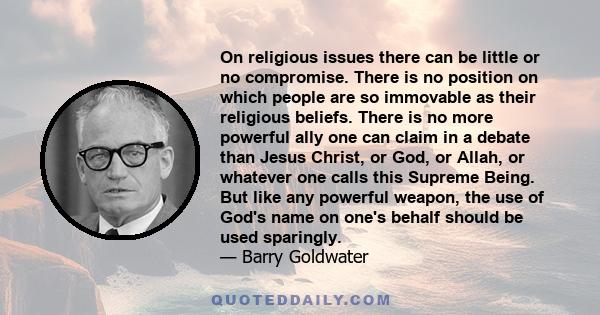 On religious issues there can be little or no compromise. There is no position on which people are so immovable as their religious beliefs. There is no more powerful ally one can claim in a debate than Jesus Christ, or God, or Allah, or whatever one calls this Supreme Being. But like any powerful weapon, the use of God's name on one's behalf should be used sparingly.
— Barry Goldwater

QUOTEDDAILY.COM